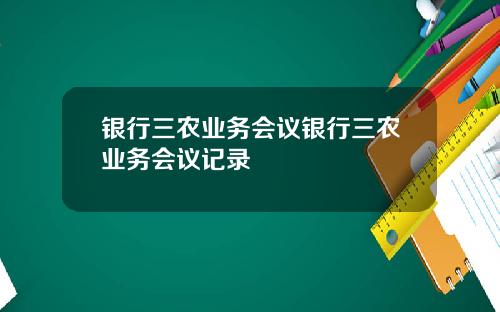 银行三农业务会议银行三农业务会议记录